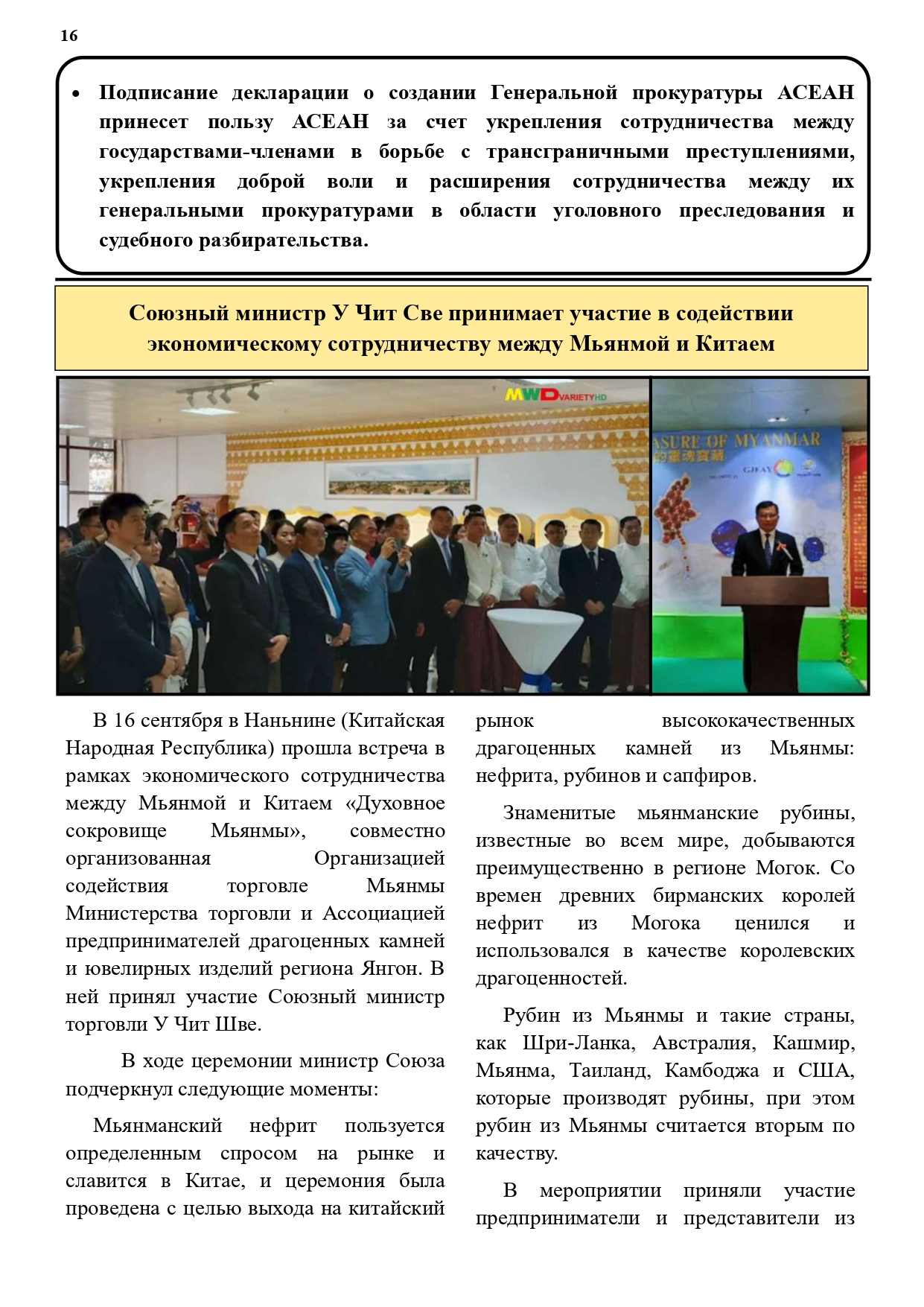 16

• Подписание декларации о создании Генеральной прокуратуры АСЕАН принесет пользу АСЕАН за счет укрепления сотрудничества между государствами-членами в борьбе с трансграничными преступлениями, укрепления доброй воли и расширения сотрудничества между их генеральными прокуратурами в области уголовного преследования и судебного разбирательства.

Союзный министр У Чит Све принимает участие в содействии экономическому сотрудничеству между Мьянмой и Китаем

MWD VARIETY HD

ASURE OF MYANMAR

В 16 сентября в Наньнине (Китайская Народная Республика) прошла встреча в рамках экономического сотрудничества между Мьянмой и Китаем «Духовное сокровище Мьянмы», совместно организованная Организацией содействия торговле Мьянмы Министерства торговли и Ассоциацией предпринимателей драгоценных камней и ювелирных изделий региона Янгон. В ней принял участие Союзный министр торговли У Чит Шве.

В ходе церемонии министр Союза подчеркнул следующие моменты:

Мьянманский нефрит пользуется определенным спросом на рынке и славится в Китае, и церемония была проведена с целью выхода на китайский рынок высококачественных драгоценных камней из Мьянмы: нефрита, рубинов и сапфиров.

Знаменитые мьянманские рубины, известные во всем мире, добываются преимущественно в регионе Могок. Со времен древних бирманских королей нефрит из Могока ценился и использовался в качестве королевских драгоценностей.

Рубин из Мьянмы и такие страны, как Шри-Ланка, Австралия, Кашмир, Мьянма, Таиланд, Камбоджа и США, которые производят рубины, при этом рубин из Мьянмы считается вторым по качеству.

В мероприятии приняли участие предприниматели и представители из